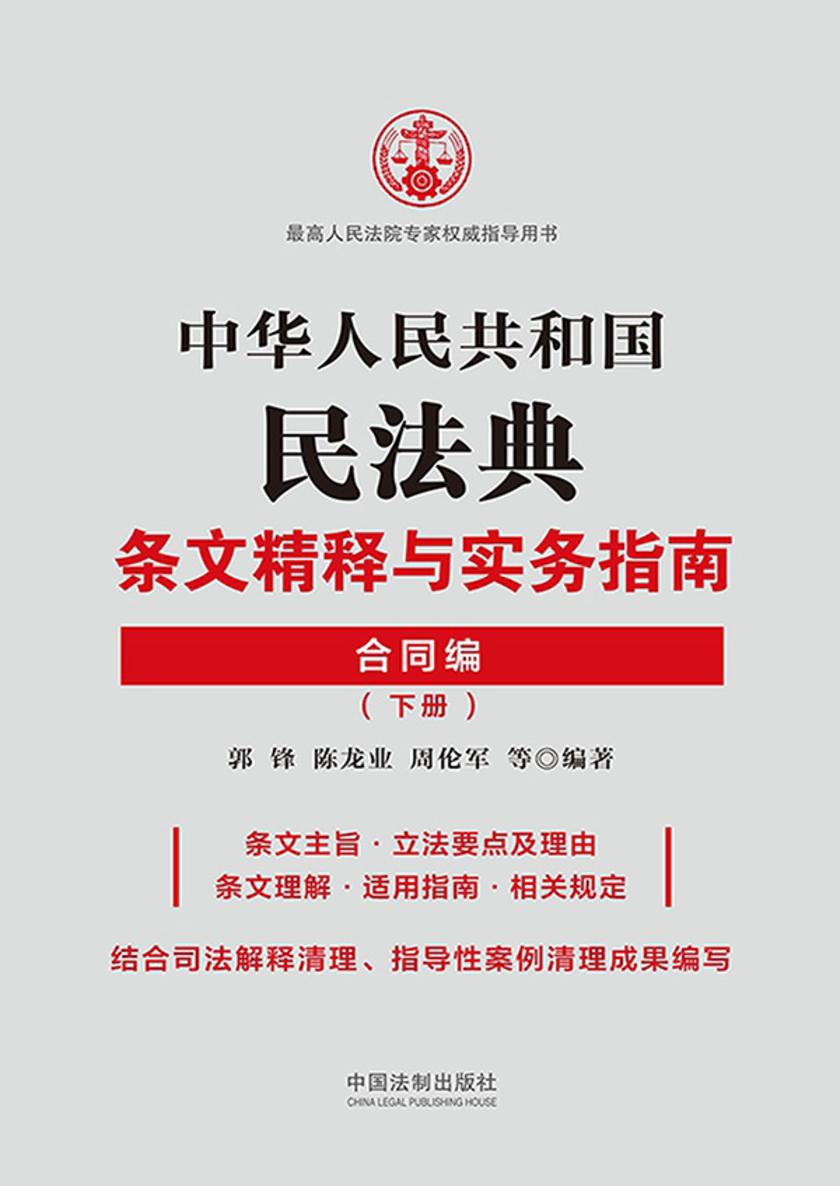 最高人民法院专家权威指导用书

中华人民共和国

民法典

条文精释与实务指南

合同编

（下册）

郭 锋 陈龙业 周伦军 等◎编著

条文主旨 · 立法要点及理由

条文理解 · 适用指南 · 相关规定

结合司法解释清理、指导性案例清理成果编写

中国法制出版社
CHINA LEGAL PUBLISHING HOUSE